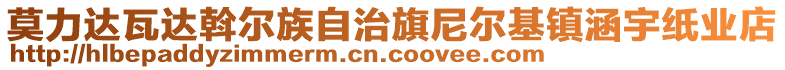 莫力达瓦达斡尔族自治旗尼尔基镇涵宇纸业店
http://hlbepaddyzimmerm.cn.coovee.com